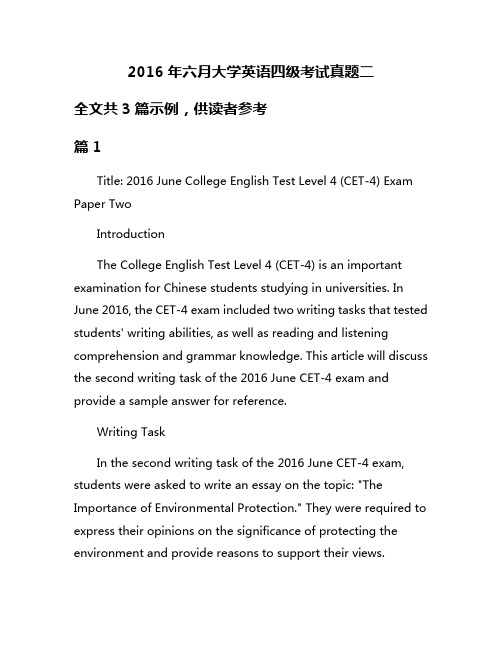 2016 年六月大学英语四级考试真题二

全文共 3 篇示例，供读者参考

篇 1

Title: 2016 June College English Test Level 4 (CET-4) Exam Paper Two

Introduction

The College English Test Level 4 (CET-4) is an important examination for Chinese students studying in universities. In June 2016, the CET-4 exam included two writing tasks that tested students' writing abilities, as well as reading and listening comprehension and grammar knowledge. This article will discuss the second writing task of the 2016 June CET-4 exam and provide a sample answer for reference.

Writing Task

In the second writing task of the 2016 June CET-4 exam, students were asked to write an essay on the topic: "The Importance of Environmental Protection." They were required to express their opinions on the significance of protecting the environment and provide reasons to support their views.